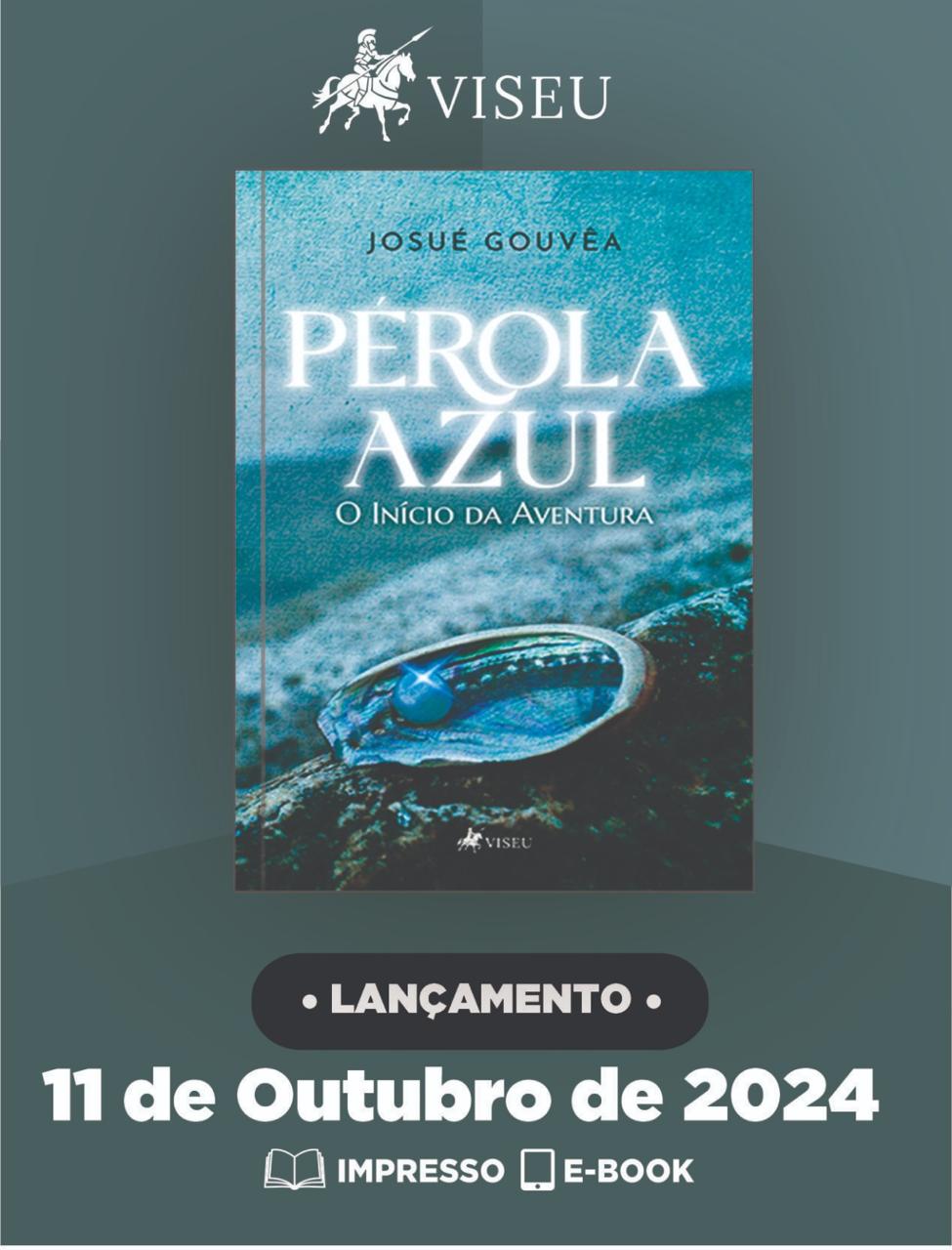 VISEU

JOSUÉ GOUVÊA

PÉROLA AZUL

O INÍCIO DA AVENTURA

VISEU

• LANÇAMENTO •

11 de Outubro de 2024

IMPRESSO E-BOOK